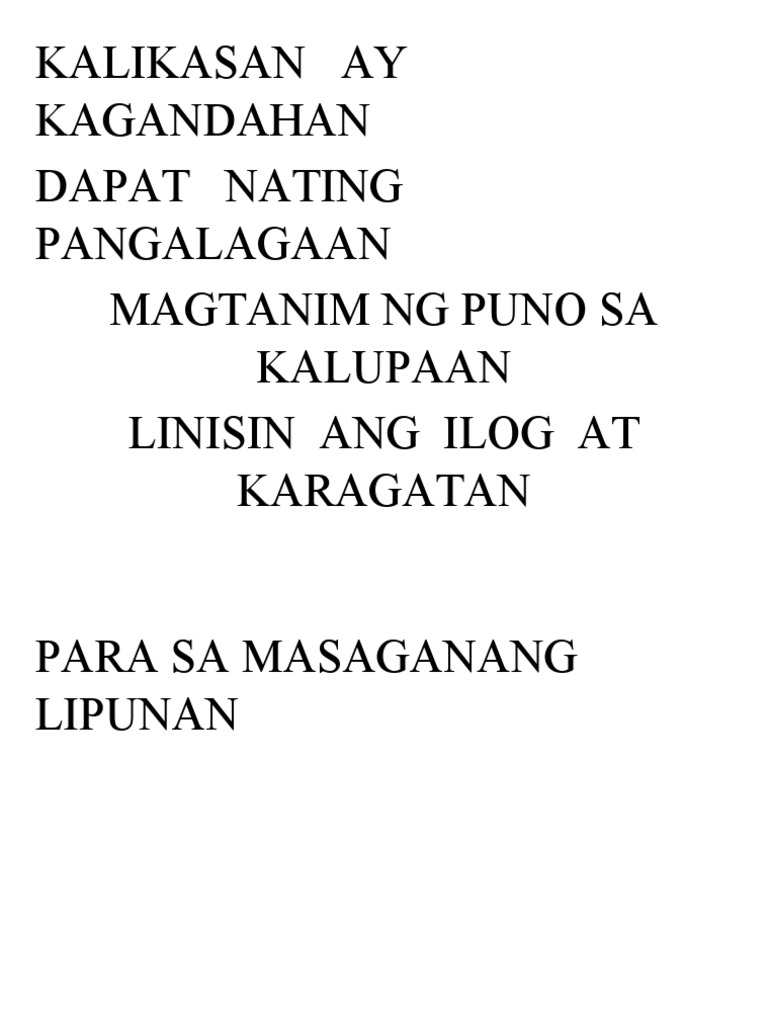 KALIKASAN AY KAGANDAHAN

DAPAT NATING PANGALAGAAN

MAGTANIM NG PUNO SA KALUPAAN

LINISIN ANG ILOG AT KARAGATAN

PARA SA MASAGANANG LIPUNAN